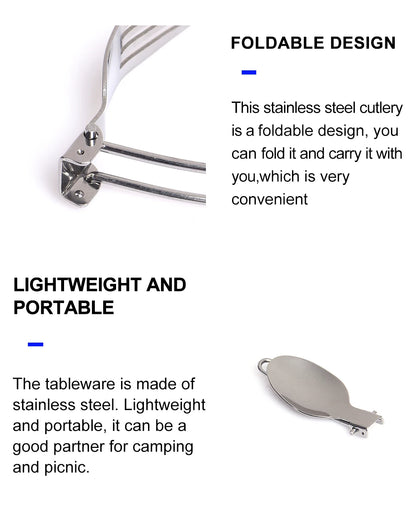 FOLDABLE DESIGN

This stainless steel cutlery is a foldable design, you can fold it and carry it with you,which is very convenient

LIGHTWEIGHT AND PORTABLE

The tableware is made of stainless steel. Lightweight and portable, it can be a good partner for camping and picnic.